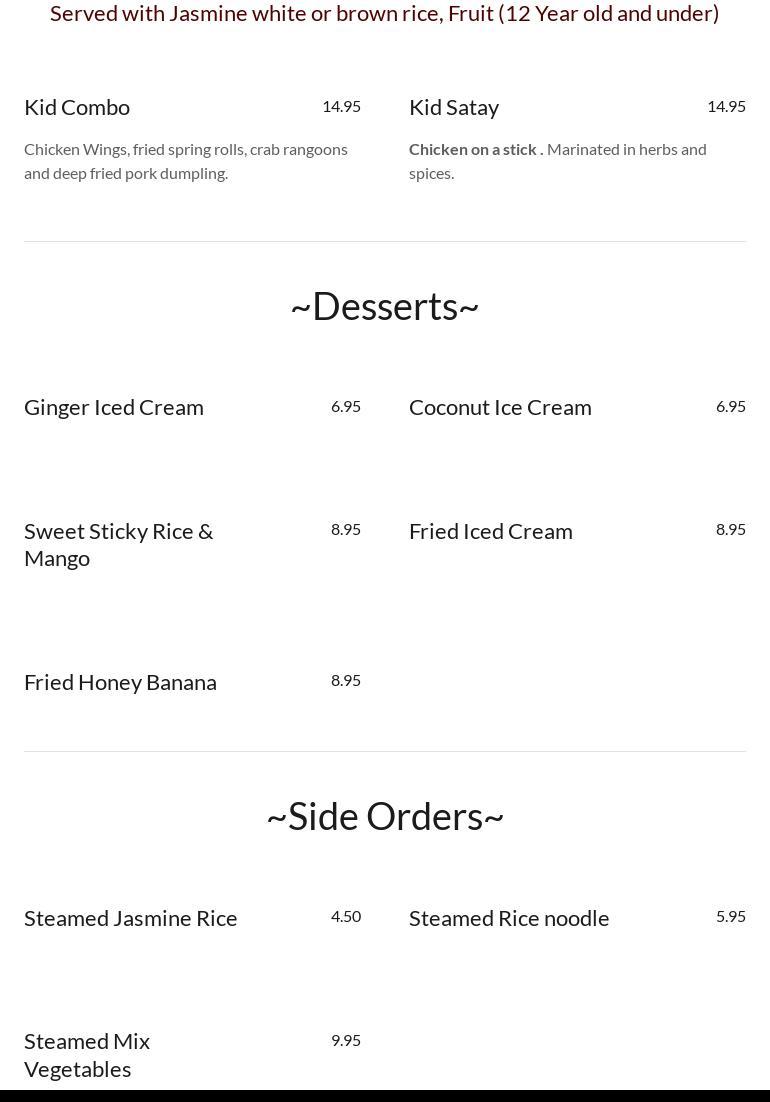 Served with Jasmine white or brown rice, Fruit (12 Year old and under)

Kid Combo 14.95

Chicken Wings, fried spring rolls, crab rangoons and deep fried pork dumpling.

Kid Satay 14.95

Chicken on a stick . Marinated in herbs and spices.

~Desserts~

Ginger Iced Cream 6.95

Coconut Ice Cream 6.95

Sweet Sticky Rice & Mango 8.95

Fried Iced Cream 8.95

Fried Honey Banana 8.95

~Side Orders~

Steamed Jasmine Rice 4.50

Steamed Rice noodle 5.95

Steamed Mix Vegetables 9.95